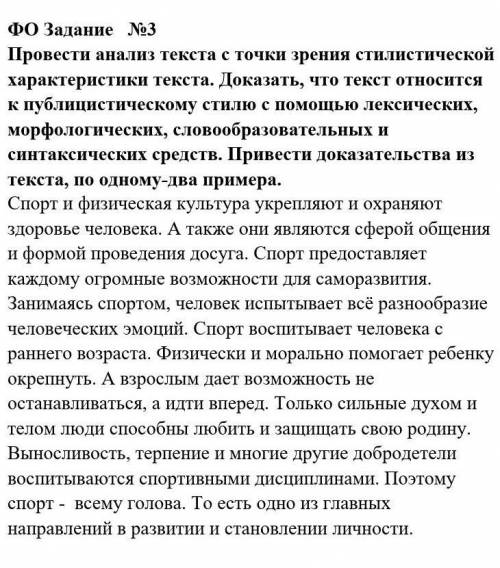 ФО Задание №3
Провести анализ текста с точки зрения стилистической характеристики текста. Доказать, что текст относится к публицистическому стилю с помощью лексических, морфологических, словообразовательных и синтаксических средств. Привести доказательства из текста, по одному-два примера.
Спорт и физическая культура укрепляют и охраняют здоровье человека. А также они являются сферой общения и формой проведения досуга. Спорт предоставляет каждому огромные возможности для саморазвития. Занимаясь спортом, человек испытывает всё разнообразие человеческих эмоций. Спорт воспитывает человека с раннего возраста. Физически и морально помогает ребенку окрепнуть. А взрослым дает возможность не останавливаться, а идти вперед. Только сильные духом и телом люди способны любить и защищать свою родину. Выносливость, терпение и многие другие добродетели воспитываются спортивными дисциплинами. Поэтому спорт - всему голова. То есть одно из главных направлений в развитии и становлении личности.